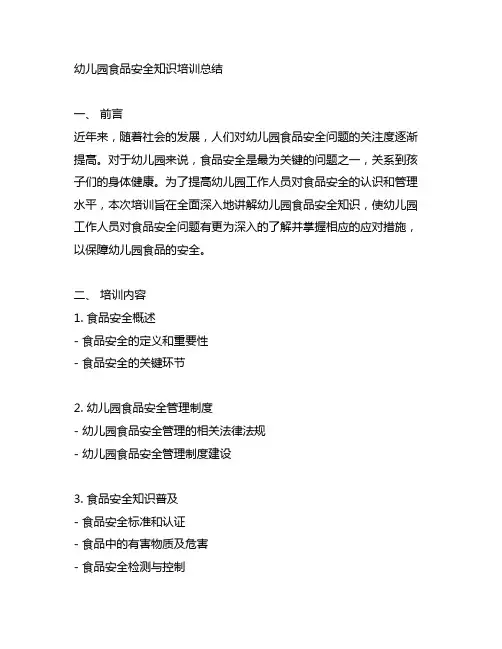 幼儿园食品安全知识培训总结

一、 前言
近年来，随着社会的发展，人们对幼儿园食品安全问题的关注度逐渐提高。对于幼儿园来说，食品安全是最为关键的问题之一，关系到孩子们的身体健康。为了提高幼儿园工作人员对食品安全的认识和管理水平，本次培训旨在全面深入地讲解幼儿园食品安全知识，使幼儿园工作人员对食品安全问题有更为深入的了解并掌握相应的应对措施，以保障幼儿园食品的安全。

二、 培训内容
1. 食品安全概述
- 食品安全的定义和重要性
- 食品安全的关键环节

2. 幼儿园食品安全管理制度
- 幼儿园食品安全管理的相关法律法规
- 幼儿园食品安全管理制度建设

3. 食品安全知识普及
- 食品安全标准和认证
- 食品中的有害物质及危害
- 食品安全检测与控制